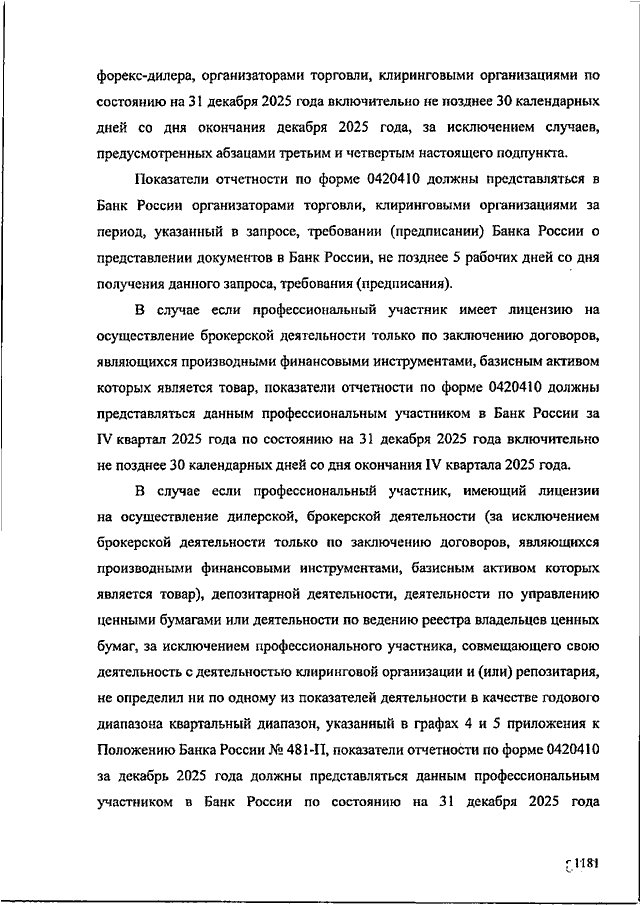 форекс-дилера, организаторами торговли, клиринговыми организациями по состоянию на 31 декабря 2025 года включительно не позднее 30 календарных дней со дня окончания декабря 2025 года, за исключением случаев, предусмотренных абзацами третьим и четвертым настоящего подпункта.

Показатели отчетности по форме 0420410 должны представляться в Банк России организаторами торговли, клиринговыми организациями за период, указанный в запросе, требовании (предписании) Банка России о представлении документов в Банк России, не позднее 5 рабочих дней со дня получения данного запроса, требования (предписания).

В случае если профессиональный участник имеет лицензию на осуществление брокерской деятельности только по заключению договоров, являющихся производными финансовыми инструментами, базисным активом которых является товар, показатели отчетности по форме 0420410 должны представляться данным профессиональным участником в Банк России за IV квартал 2025 года по состоянию на 31 декабря 2025 года включительно не позднее 30 календарных дней со дня окончания IV квартала 2025 года.

В случае если профессиональный участник, имеющий лицензии на осуществление дилерской, брокерской деятельности (за исключением брокерской деятельности только по заключению договоров, являющихся производными финансовыми инструментами, базисным активом которых является товар), депозитарной деятельности, деятельности по управлению ценными бумагами или деятельности по ведению реестра владельцев ценных бумаг, за исключением профессионального участника, совмещающего свою деятельность с деятельностью клиринговой организации и (или) репозитария, не определил ни по одному из показателей деятельности в качестве годового диапазона квартальный диапазон, указанный в графах 4 и 5 приложения к Положению Банка России № 481-П, показатели отчетности по форме 0420410 за декабрь 2025 года должны представляться данным профессиональным участником в Банк России по состоянию на 31 декабря 2025 года

1181